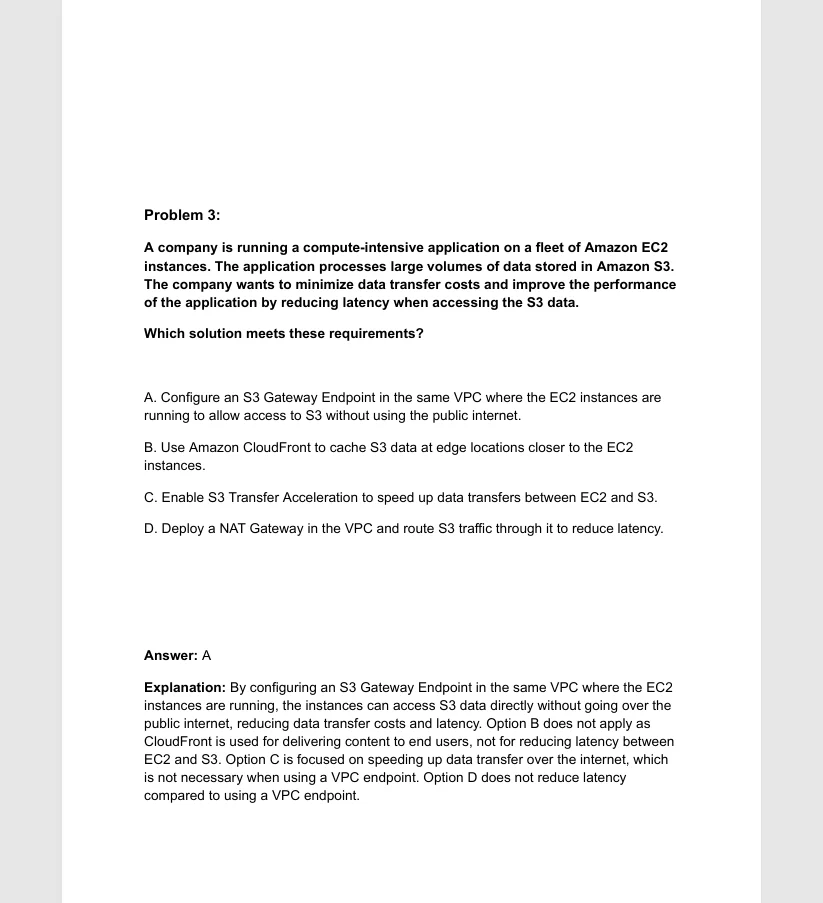 Problem 3:

A company is running a compute-intensive application on a fleet of Amazon EC2 instances. The application processes large volumes of data stored in Amazon S3. The company wants to minimize data transfer costs and improve the performance of the application by reducing latency when accessing the S3 data.

Which solution meets these requirements?

A. Configure an S3 Gateway Endpoint in the same VPC where the EC2 instances are running to allow access to S3 without using the public internet.

B. Use Amazon CloudFront to cache S3 data at edge locations closer to the EC2 instances.

C. Enable S3 Transfer Acceleration to speed up data transfers between EC2 and S3.

D. Deploy a NAT Gateway in the VPC and route S3 traffic through it to reduce latency.

Answer: A

Explanation: By configuring an S3 Gateway Endpoint in the same VPC where the EC2 instances are running, the instances can access S3 data directly without going over the public internet, reducing data transfer costs and latency. Option B does not apply as CloudFront is used for delivering content to end users, not for reducing latency between EC2 and S3. Option C is focused on speeding up data transfer over the internet, which is not necessary when using a VPC endpoint. Option D does not reduce latency compared to using a VPC endpoint.